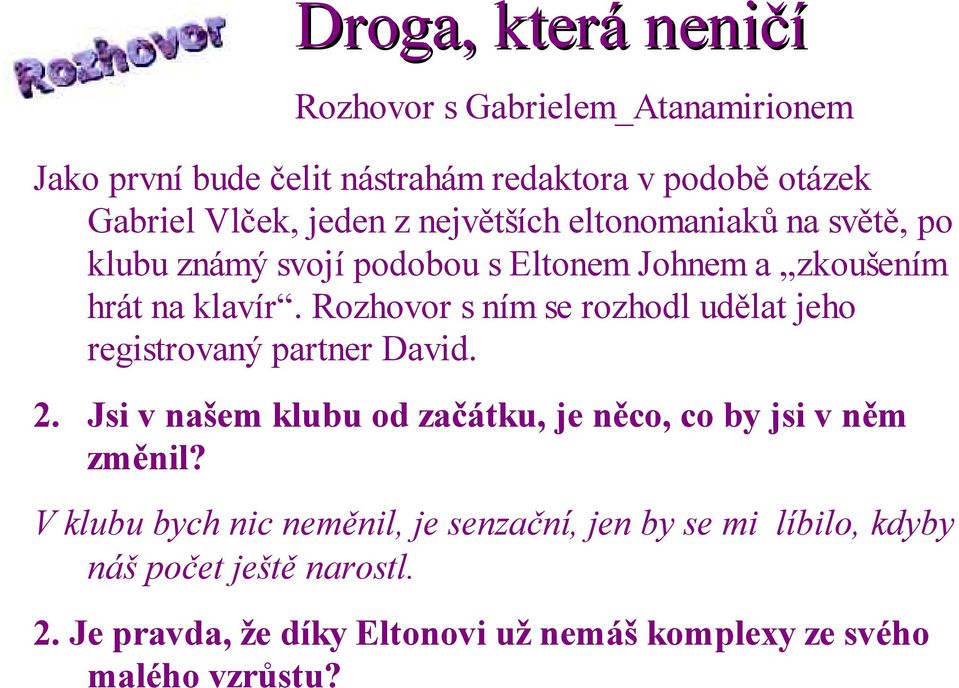 Rozhovor

Droga, která neničí

Rozhovor s Gabrielem_Atanamirionem

Jako první bude čelit nástrahám redaktora v podobě otázek Gabriel Vlček, jeden z největších eltonomaniaků na světě, po klubu známý svojí podobou s Eltonem Johnem a „zkoušením hrát na klavír“. Rozhovor s ním se rozhodl udělat jeho registrovaný partner David.

2. Jsi v našem klubu od začátku, je něco, co by jsi v něm změnil?

V klubu bych nic neměnil, je senzační, jen by se mi líbilo, kdyby náš počet ještě narostl.

2. Je pravda, že díky Eltonovi už nemáš komplexy ze svého malého vzrůstu?